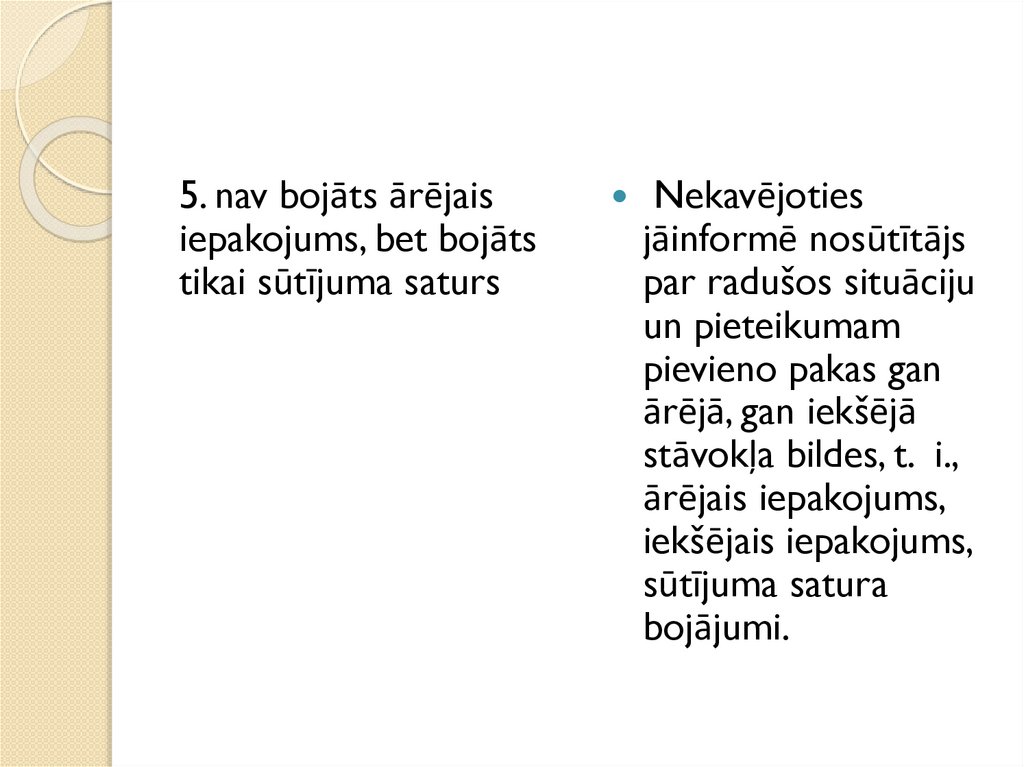 5. nav bojāts ārējais iepakojums, bet bojāts tikai sūtījuma saturs

Nekavējoties jāinformē nosūtītājs par radušos situāciju un pieteikumam pievieno pakas gan ārējā, gan iekšējā stāvokļa bildes, t. i., ārējais iepakojums, iekšējais iepakojums, sūtījuma satura bojājumi.